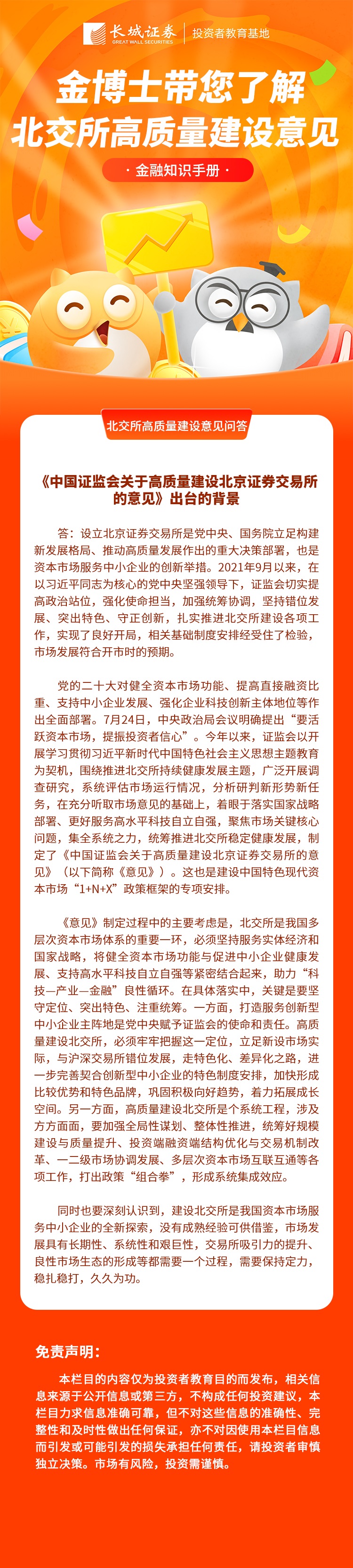 长城证券
GREAT WALL SECURITIES
投资者教育基地

金博士带您了解
北交所高质量建设意见

· 金融知识手册 ·

北交所高质量建设意见问答

《中国证监会关于高质量建设北京证券交易所的意见》出台的背景

答：设立北京证券交易所是党中央、国务院立足构建新发展格局、推动高质量发展作出的重大决策部署，也是资本市场服务中小企业的创新举措。2021年9月以来，在以习近平同志为核心的党中央坚强领导下，证监会切实提高政治站位，强化使命担当，加强统筹协调，坚持错位发展、突出特色、守正创新，扎实推进北交所建设各项工作，实现了良好开局，相关基础制度安排经受住了检验，市场发展符合开市时的预期。

党的二十大对健全资本市场功能、提高直接融资比重、支持中小企业发展、强化企业科技创新主体地位等作出全面部署。7月24日，中央政治局会议明确提出“要活跃资本市场，提振投资者信心”。今年以来，证监会以开展学习贯彻习近平新时代中国特色社会主义思想主题教育为契机，围绕推进北交所持续健康发展主题，广泛开展调查研究，系统评估市场运行情况，分析研判新形势新任务，在充分听取市场意见的基础上，着眼于落实国家战略部署、更好服务高水平科技自立自强，聚焦市场关键核心问题，集全系统之力，统筹推进北交所稳定健康发展，制定了《中国证监会关于高质量建设北京证券交易所的意见》（以下简称《意见》）。这也是建设中国特色现代资本市场“1+N+X”政策框架的专项安排。

《意见》制定过程中的主要考虑是，北交所是我国多层次资本市场体系的重要一环，必须坚持服务实体经济和国家战略，将健全资本市场功能与促进中小企业健康发展、支持高水平科技自立自强等紧密结合起来，助力“科技—产业—金融”良性循环。在具体落实中，关键是要坚守定位、突出特色、注重统筹。一方面，打造服务创新型中小企业主阵地是党中央赋予证监会的使命和责任。高质量建设北交所，必须牢牢把握这一定位，立足新设市场实际，与沪深交易所错位发展，走特色化、差异化之路，进一步完善契合创新型中小企业的特色制度安排，加快形成比较优势和特色品牌，巩固积极向好趋势，着力拓展成长空间。另一方面，高质量建设北交所是个系统工程，涉及方方面面，要加强全局性谋划、整体性推进，统筹好规模建设与质量提升、投资端融资端结构优化与交易机制改革、一二级市场协调发展、多层次资本市场互联互通等各项工作，打出政策“组合拳”，形成系统集成效应。

同时也要深刻认识到，建设北交所是我国资本市场服务中小企业的全新探索，没有成熟经验可供借鉴，市场发展具有长期性、系统性和艰巨性，交易所吸引力的提升、良性市场生态的形成等都需要一个过程，需要保持定力，稳扎稳打，久久为功。

免责声明：

本栏目的内容仅为投资者教育目的而发布，相关信息来源于公开信息或第三方，不构成任何投资建议，本栏目力求信息准确可靠，但不对这些信息的准确性、完整性和及时性做出任何保证，亦不对因使用本栏目信息而引发或可能引发的损失承担任何责任，请投资者审慎独立决策。市场有风险，投资需谨慎。